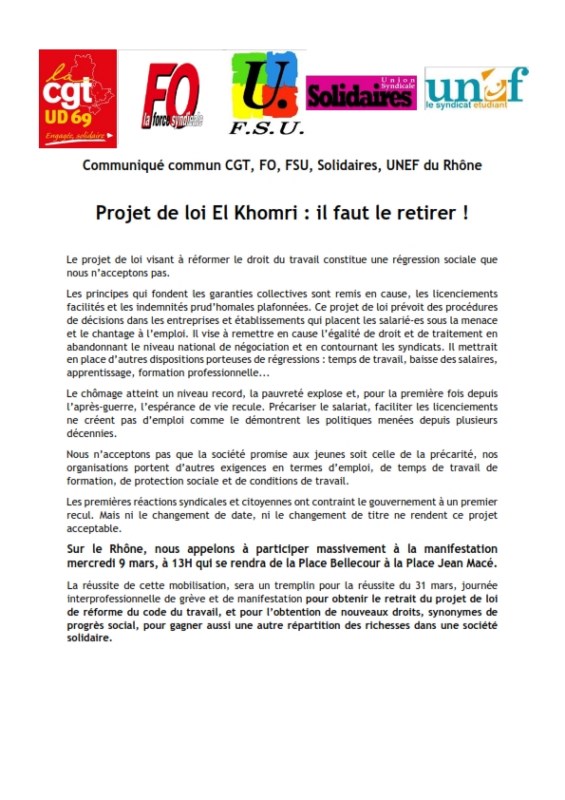 la cgt UD 69 Engagée, solidaire

FO la force syndicale

U. F.S.U.

Union Syndicale Solidaires

unef le syndicat étudiant

Communiqué commun CGT, FO, FSU, Solidaires, UNEF du Rhône

Projet de loi El Khomri : il faut le retirer !

Le projet de loi visant à réformer le droit du travail constitue une régression sociale que nous n'acceptons pas.

Les principes qui fondent les garanties collectives sont remis en cause, les licenciements facilités et les indemnités prud'homales plafonnées. Ce projet de loi prévoit des procédures de décisions dans les entreprises et établissements qui placent les salarié-es sous la menace et le chantage à l'emploi. Il vise à remettre en cause l'égalité de droit et de traitement en abandonnant le niveau national de négociation et en contournant les syndicats. Il mettrait en place d'autres dispositions porteuses de régressions : temps de travail, baisse des salaires, apprentissage, formation professionnelle...

Le chômage atteint un niveau record, la pauvreté explose et, pour la première fois depuis l'après-guerre, l'espérance de vie recule. Précariser le salariat, faciliter les licenciements ne créent pas d'emploi comme le démontrent les politiques menées depuis plusieurs décennies.

Nous n'acceptons pas que la société promise aux jeunes soit celle de la précarité, nos organisations portent d'autres exigences en termes d'emploi, de temps de travail de formation, de protection sociale et de conditions de travail.

Les premières réactions syndicales et citoyennes ont contraint le gouvernement à un premier recul. Mais ni le changement de date, ni le changement de titre ne rendent ce projet acceptable.

Sur le Rhône, nous appelons à participer massivement à la manifestation mercredi 9 mars, à 13H qui se rendra de la Place Bellecour à la Place Jean Macé.

La réussite de cette mobilisation, sera un tremplin pour la réussite du 31 mars, journée interprofessionnelle de grève et de manifestation pour obtenir le retrait du projet de loi de réforme du code du travail, et pour l'obtention de nouveaux droits, synonymes de progrès social, pour gagner aussi une autre répartition des richesses dans une société solidaire.